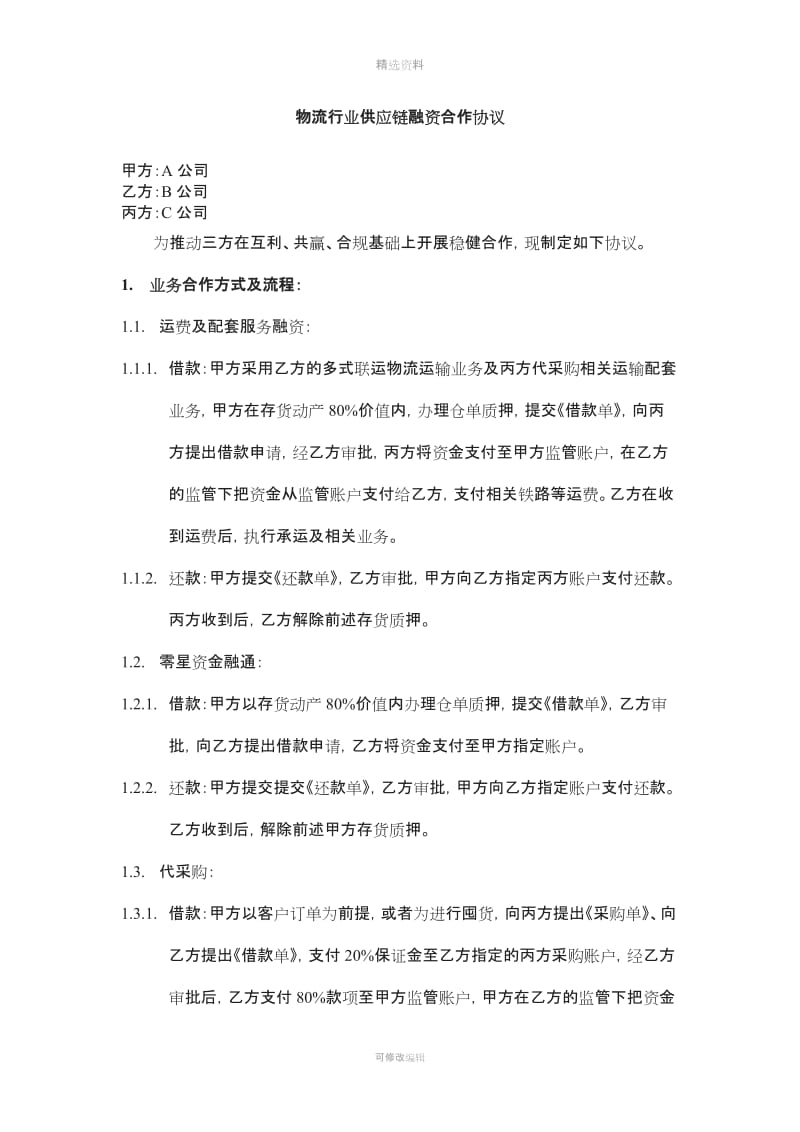 精选资料

物流行业供应链融资合作协议

甲方：A 公司
乙方：B 公司
丙方：C 公司

为推动三方在互利、共赢、合规基础上开展稳健合作，现制定如下协议。

1. 业务合作方式及流程：

1.1. 运费及配套服务融资：

1.1.1. 借款：甲方采用乙方的多式联运物流运输业务及丙方代采购相关运输配套业务，甲方在存货动产 80%价值内，办理仓单质押，提交《借款单》，向丙方提出借款申请，经乙方审批，丙方将资金支付至甲方监管账户，在乙方的监管下把资金从监管账户支付给乙方，支付相关铁路等运费。乙方在收到运费后，执行承运及相关业务。

1.1.2. 还款：甲方提交《还款单》，乙方审批，甲方向乙方指定丙方账户支付还款。丙方收到后，乙方解除前述存货质押。

1.2. 零星资金融通：

1.2.1. 借款：甲方以存货动产 80%价值内办理仓单质押，提交《借款单》，乙方审批，向乙方提出借款申请，乙方将资金支付至甲方指定账户。

1.2.2. 还款：甲方提交提交《还款单》，乙方审批，甲方向乙方指定账户支付还款。乙方收到后，解除前述甲方存货质押。

1.3. 代采购：

1.3.1. 借款：甲方以客户订单为前提，或者为进行囤货，向丙方提出《采购单》、向乙方提出《借款单》，支付 20%保证金至乙方指定的丙方采购账户，经乙方审批后，乙方支付 80%款项至甲方监管账户，甲方在乙方的监管下把资金

可修改编辑